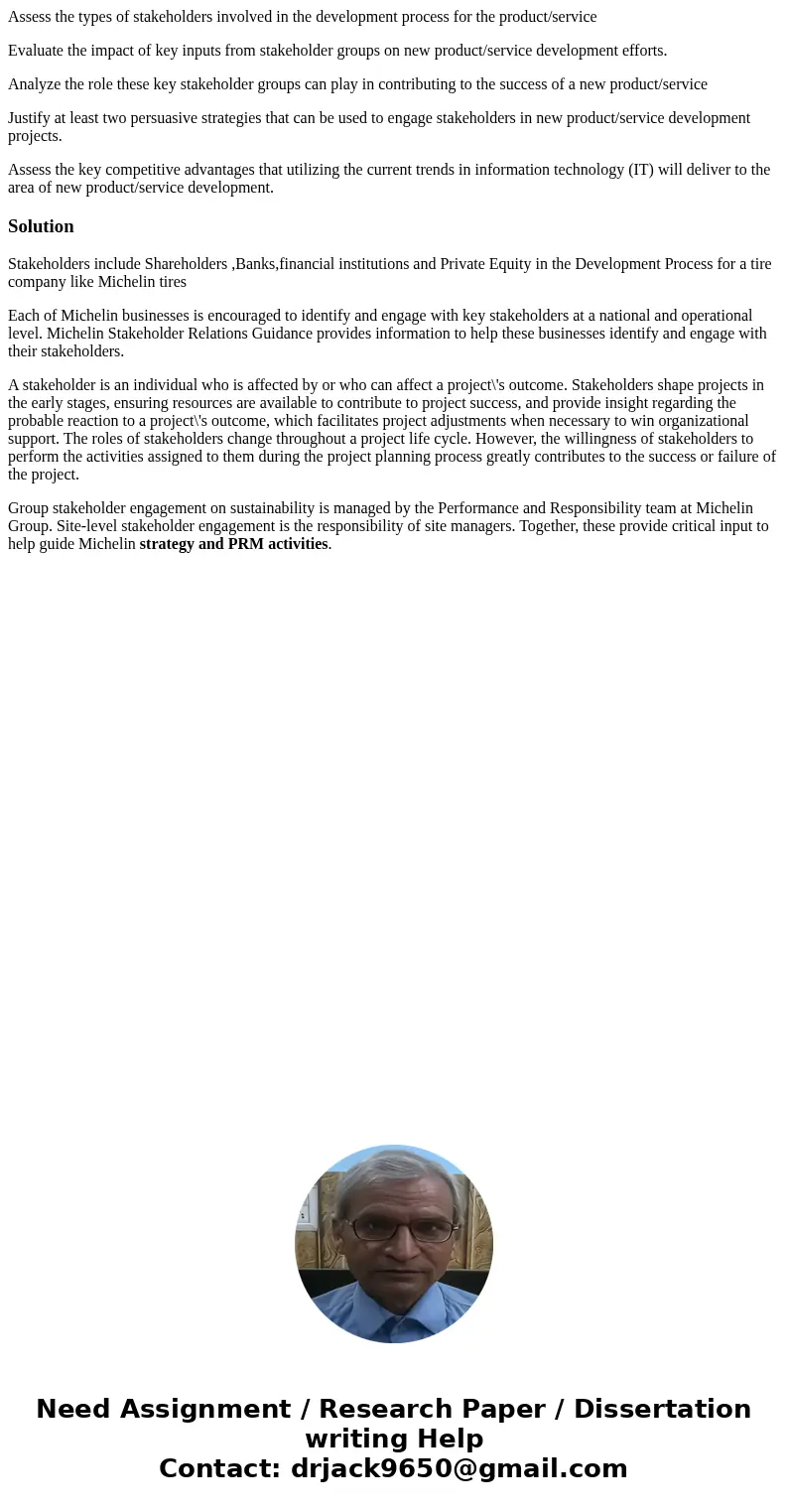 Assess the types of stakeholders involved in the development process for the product/service

Evaluate the impact of key inputs from stakeholder groups on new product/service development efforts.

Analyze the role these key stakeholder groups can play in contributing to the success of a new product/service

Justify at least two persuasive strategies that can be used to engage stakeholders in new product/service development projects.

Assess the key competitive advantages that utilizing the current trends in information technology (IT) will deliver to the area of new product/service development.

Solution

Stakeholders include Shareholders ,Banks,financial institutions and Private Equity in the Development Process for a tire company like Michelin tires

Each of Michelin businesses is encouraged to identify and engage with key stakeholders at a national and operational level. Michelin Stakeholder Relations Guidance provides information to help these businesses identify and engage with their stakeholders.

A stakeholder is an individual who is affected by or who can affect a project\'s outcome. Stakeholders shape projects in the early stages, ensuring resources are available to contribute to project success, and provide insight regarding the probable reaction to a project\'s outcome, which facilitates project adjustments when necessary to win organizational support. The roles of stakeholders change throughout a project life cycle. However, the willingness of stakeholders to perform the activities assigned to them during the project planning process greatly contributes to the success or failure of the project.

Group stakeholder engagement on sustainability is managed by the Performance and Responsibility team at Michelin Group. Site-level stakeholder engagement is the responsibility of site managers. Together, these provide critical input to help guide Michelin strategy and PRM activities.

Need Assignment / Research Paper / Dissertation writing Help
Contact: drjack9650@gmail.com